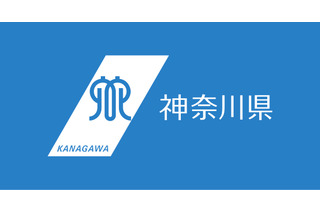 KANAGAWA

神奈川県